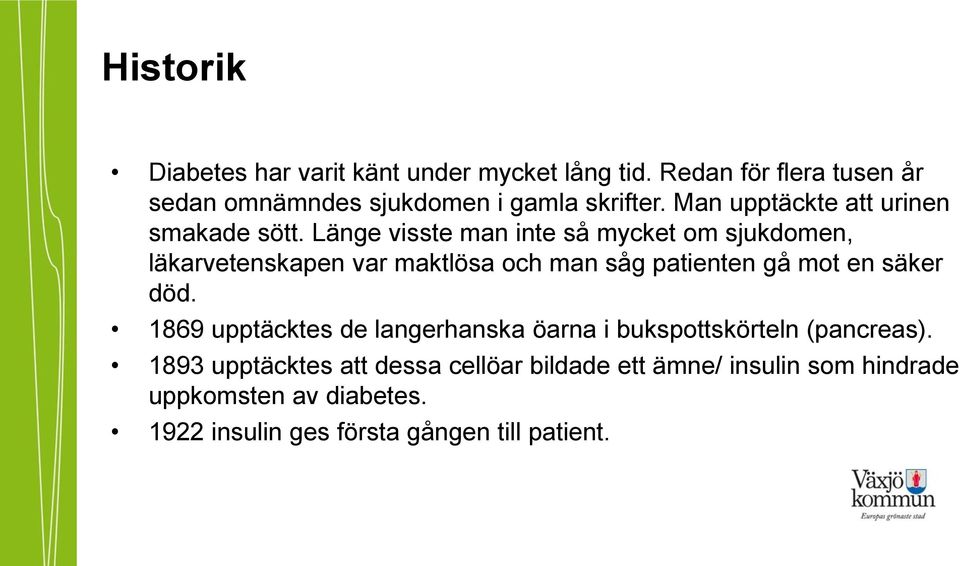 Historik

• Diabetes har varit känt under mycket lång tid. Redan för flera tusen år sedan omnämndes sjukdomen i gamla skrifter. Man upptäckte att urinen smakade sött. Länge visste man inte så mycket om sjukdomen, läkarvetenskapen var maktlösa och man såg patienten gå mot en säker död.
• 1869 upptäcktes de langerhanska öarna i bukspottskörteln (pancreas).
• 1893 upptäcktes att dessa cellöar bildade ett ämne/ insulin som hindrade uppkomsten av diabetes.
• 1922 insulin ges första gången till patient.

Växjö kommun
Europas grönaste stad